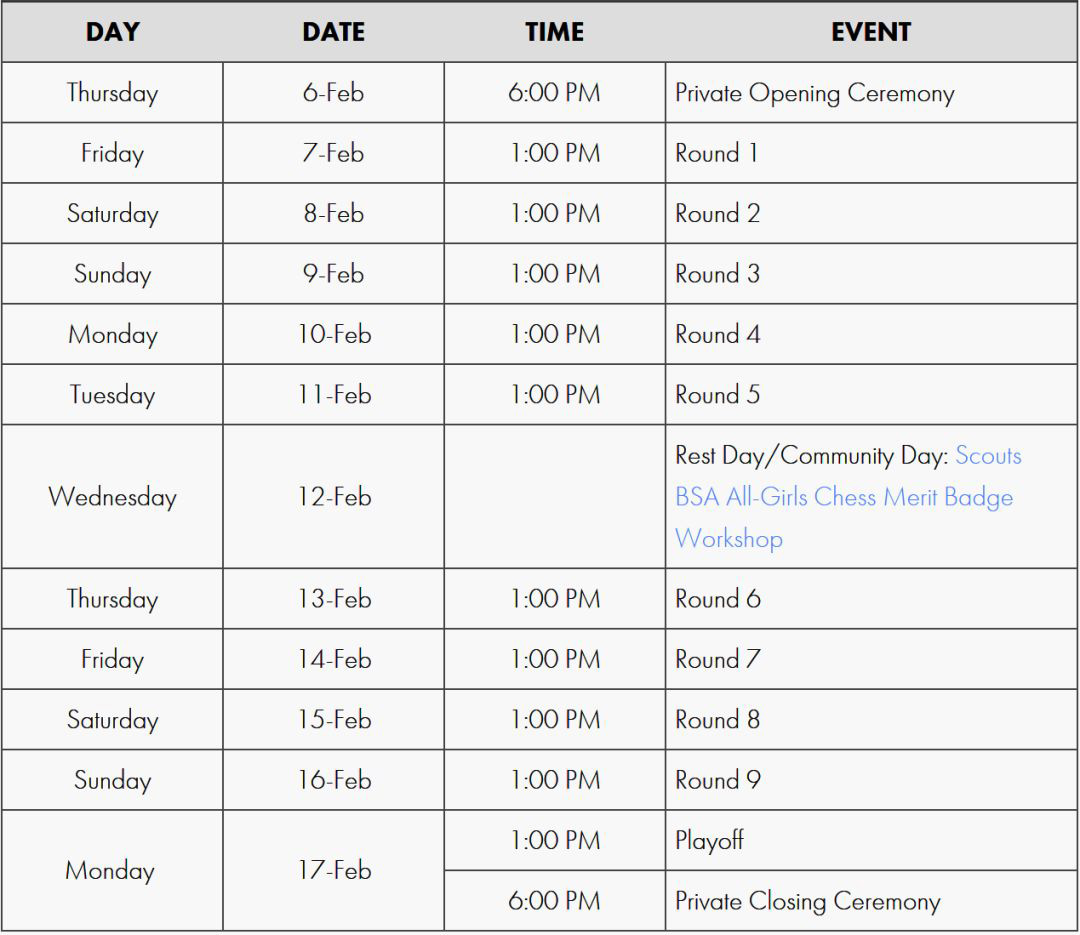 | DAY | DATE | TIME | EVENT |
|---|---|---|---|
| Thursday | 6-Feb | 6:00 PM | Private Opening Ceremony |
| Friday | 7-Feb | 1:00 PM | Round 1 |
| Saturday | 8-Feb | 1:00 PM | Round 2 |
| Sunday | 9-Feb | 1:00 PM | Round 3 |
| Monday | 10-Feb | 1:00 PM | Round 4 |
| Tuesday | 11-Feb | 1:00 PM | Round 5 |
| Wednesday | 12-Feb | | Rest Day/Community Day: Scouts BSA All-Girls Chess Merit Badge Workshop |
| Thursday | 13-Feb | 1:00 PM | Round 6 |
| Friday | 14-Feb | 1:00 PM | Round 7 |
| Saturday | 15-Feb | 1:00 PM | Round 8 |
| Sunday | 16-Feb | 1:00 PM | Round 9 |
| Monday | 17-Feb | 1:00 PM | Playoff |
| | | 6:00 PM | Private Closing Ceremony |